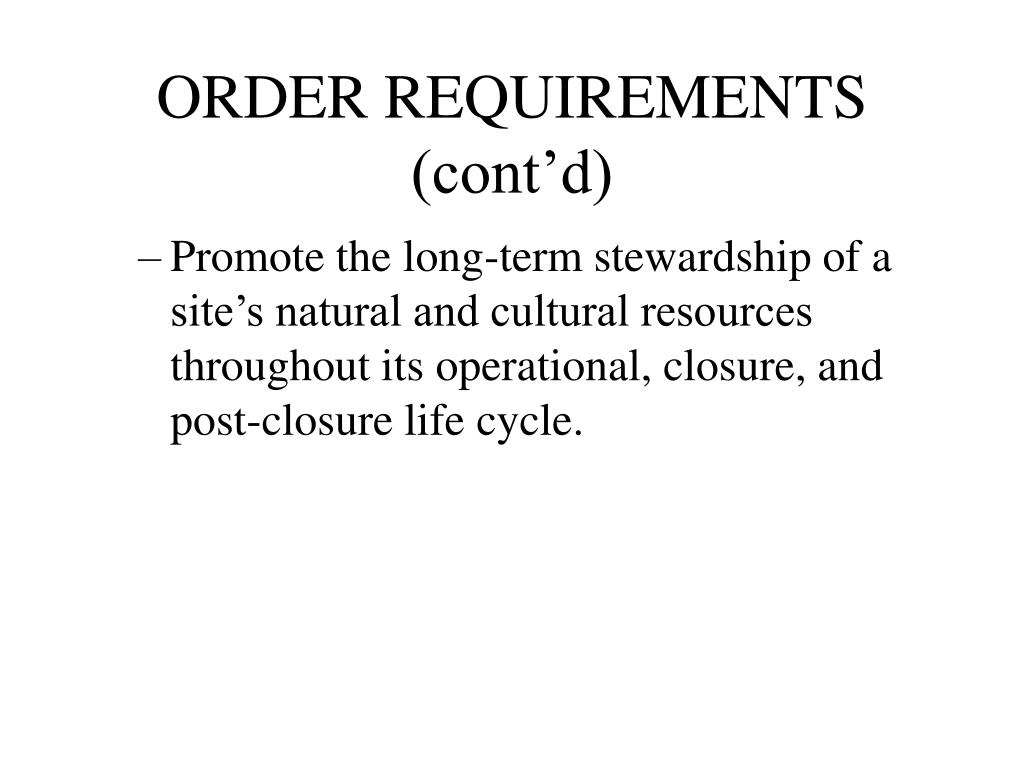 ORDER REQUIREMENTS (cont’d)

– Promote the long-term stewardship of a site’s natural and cultural resources throughout its operational, closure, and post-closure life cycle.